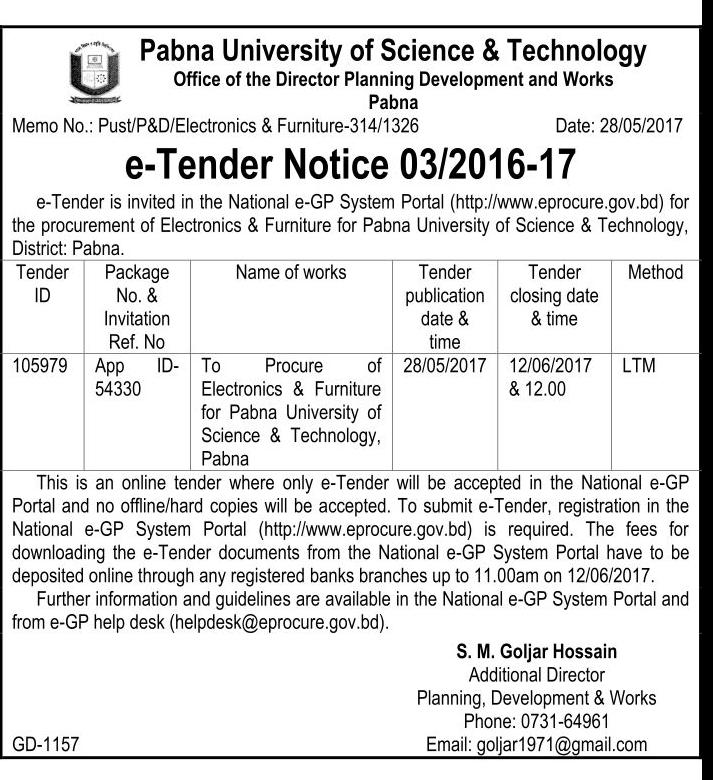 Pabna University of Science & Technology
Office of the Director Planning Development and Works
Pabna

Memo No.: Pust/P&D/Electronics & Furniture-314/1326 Date: 28/05/2017

e-Tender Notice 03/2016-17

e-Tender is invited in the National e-GP System Portal (http://www.eprocure.gov.bd) for the procurement of Electronics & Furniture for Pabna University of Science & Technology, District: Pabna.

| Tender ID | Package No. & Invitation Ref. No | Name of works | Tender publication date & time | Tender closing date & time | Method |
|---|---|---|---|---|---|
| 105979 | App ID-54330 | To Procure of Electronics & Furniture for Pabna University of Science & Technology, Pabna | 28/05/2017 | 12/06/2017 & 12.00 | LTM |

This is an online tender where only e-Tender will be accepted in the National e-GP Portal and no offline/hard copies will be accepted. To submit e-Tender, registration in the National e-GP System Portal (http://www.eprocure.gov.bd) is required. The fees for downloading the e-Tender documents from the National e-GP System Portal have to be deposited online through any registered banks branches up to 11.00am on 12/06/2017.

Further information and guidelines are available in the National e-GP System Portal and from e-GP help desk (helpdesk@eprocure.gov.bd).

S. M. Goljar Hossain
Additional Director
Planning, Development & Works
Phone: 0731-64961
Email: goljar1971@gmail.com

GD-1157